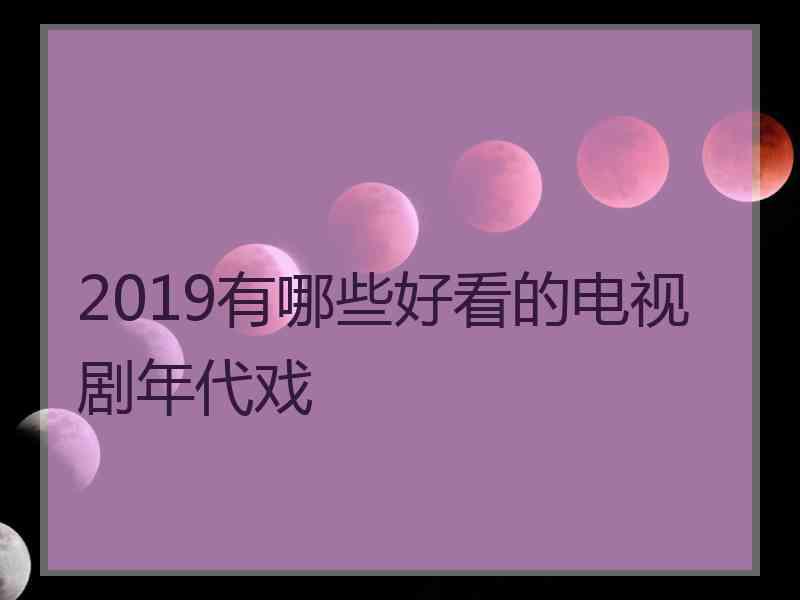 2019有哪些好看的电视剧年代戏